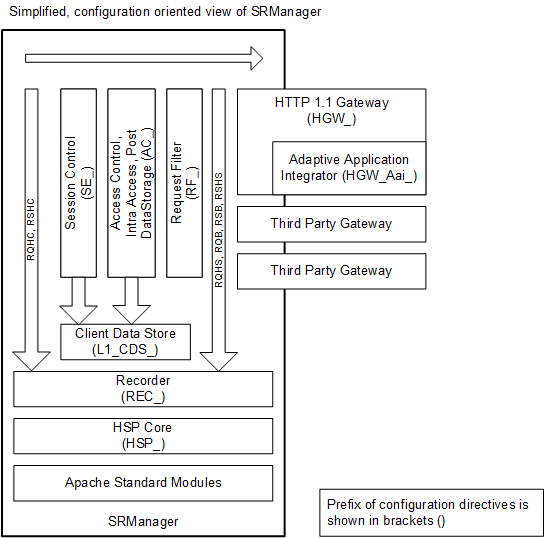 Simplified, configuration oriented view of SRManager

RQHC, RSHC

Session Control (SE_)

Access Control, Intra Access, Post DataStorage (AC_)

Request Filter (RF_)

RQHS, RQB, RSB, RSHS

HTTP 1.1 Gateway (HGW_)

Adaptive Application Integrator (HGW_Aai_)

Third Party Gateway

Third Party Gateway

Client Data Store (L1_CDS_)

Recorder (REC_)

HSP Core (HSP_)

Apache Standard Modules

SRManager

Prefix of configuration directives is shown in brackets ()